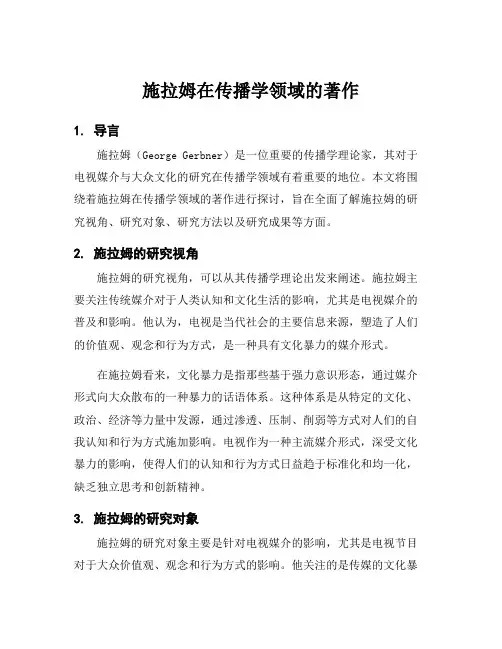 施拉姆在传播学领域的著作

1. 导言

施拉姆（George Gerbner）是一位重要的传播学理论家，其对于电视媒介与大众文化的研究在传播学领域有着重要的地位。本文将围绕着施拉姆在传播学领域的著作进行探讨，旨在全面了解施拉姆的研究视角、研究对象、研究方法以及研究成果等方面。

2. 施拉姆的研究视角

施拉姆的研究视角，可以从其传播学理论出发来阐述。施拉姆主要关注传统媒介对于人类认知和文化生活的影响，尤其是电视媒介的普及和影响。他认为，电视是当代社会的主要信息来源，塑造了人们的价值观、观念和行为方式，是一种具有文化暴力的媒介形式。

在施拉姆看来，文化暴力是指那些基于强力意识形态，通过媒介形式向大众散布的一种暴力的话语体系。这种体系是从特定的文化、政治、经济等力量中发源，通过渗透、压制、削弱等方式对人们的自我认知和行为方式施加影响。电视作为一种主流媒介形式，深受文化暴力的影响，使得人们的认知和行为方式日益趋于标准化和均一化，缺乏独立思考和创新精神。

3. 施拉姆的研究对象

施拉姆的研究对象主要是针对电视媒介的影响，尤其是电视节目对于大众价值观、观念和行为方式的影响。他关注的是传媒的文化暴